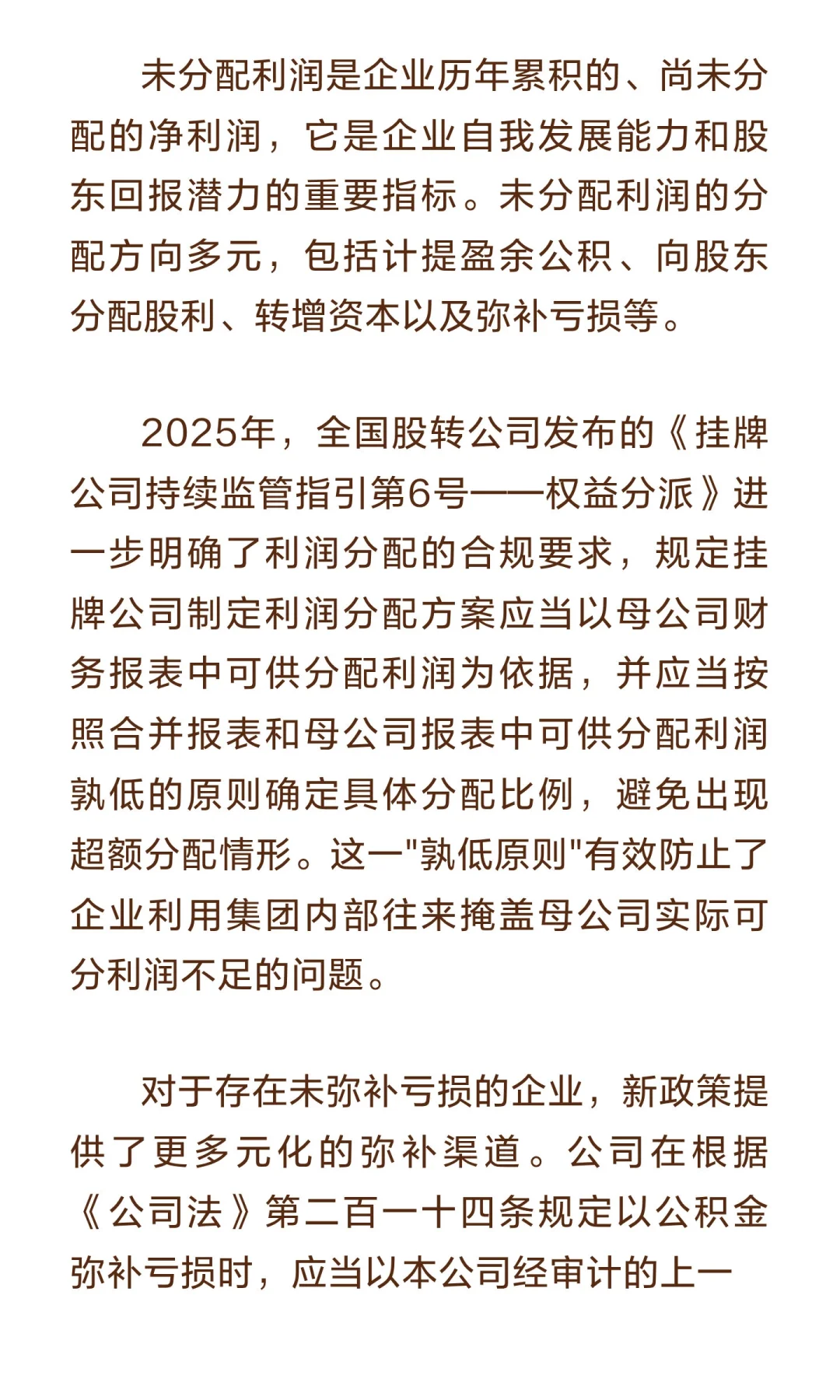 未分配利润是企业历年累积的、尚未分配的净利润，它是企业自我发展能力和股东回报潜力的重要指标。未分配利润的分配方向多元，包括计提盈余公积、向股东分配股利、转增资本以及弥补亏损等。

2025年，全国股转公司发布的《挂牌公司持续监管指引第6号——权益分派》进一步明确了利润分配的合规要求，规定挂牌公司制定利润分配方案应当以母公司财务报表中可供分配利润为依据，并应当按照合并报表和母公司报表中可供分配利润孰低的原则确定具体分配比例，避免出现超额分配情形。这一"孰低原则"有效防止了企业利用集团内部往来掩盖母公司实际可分利润不足的问题。

对于存在未弥补亏损的企业，新政策提供了更多元化的弥补渠道。公司在根据《公司法》第二百一十四条规定以公积金弥补亏损时，应当以本公司经审计的上一